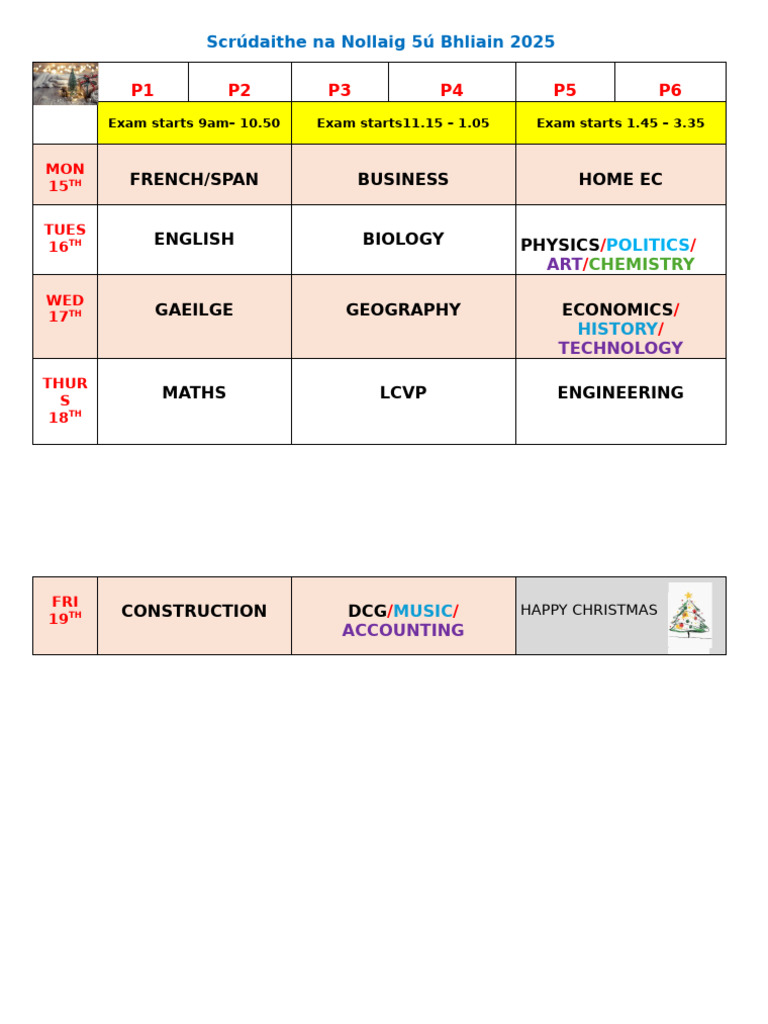 Scrúdaithe na Nollaig 5ú Bhliain 2025

|  | P1 | P2 | P3 | P4 | P5 | P6 |
|---|---|---|---|---|---|---|
|  | Exam starts 9am- 10.50 |  | Exam starts11.15 - 1.05 |  | Exam starts 1.45 - 3.35 |  |
| MON 15TH | FRENCH/SPAN |  | BUSINESS |  | HOME EC |  |
| TUES 16TH | ENGLISH |  | BIOLOGY |  | PHYSICS/POLITICS/ ART/CHEMISTRY |  |
| WED 17TH | GAEILGE |  | GEOGRAPHY |  | ECONOMICS/ HISTORY/ TECHNOLOGY |  |
| THURS 18TH | MATHS |  | LCVP |  | ENGINEERING |  |

| FRI 19TH | CONSTRUCTION | DCG/MUSIC/ ACCOUNTING | HAPPY CHRISTMAS |
|---|---|---|---|